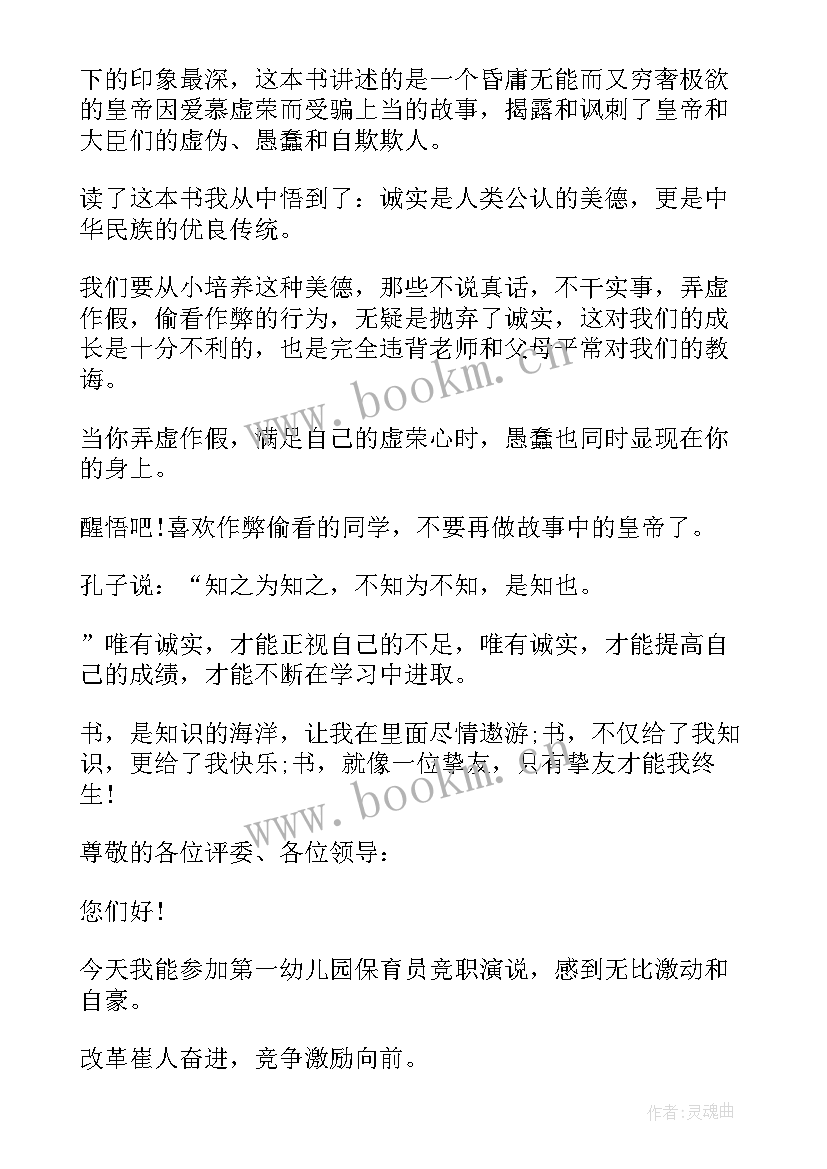 下的印象最深，这本书讲述的是一个昏庸无能而又穷奢极欲的皇帝因爱慕虚荣而受骗上当的故事，揭露和讽刺了皇帝和大臣们的虚伪、愚蠢和自欺欺人。

读了这本书我从中悟到了：诚实是人类公认的美德，更是中华民族的优良传统。

我们要从小培养这种美德，那些不说真话，不干实事，弄虚作假，偷看作弊的行为，无疑是抛弃了诚实，这对我们的成长是十分不利的，也是完全违背老师和父母平常对我们的教诲。

当你弄虚作假，满足自己的虚荣心时，愚蠢也同时显现在你的身上。

醒悟吧!喜欢作弊偷看的同学，不要再做故事中的皇帝了。

孔子说：“知之为知之，不知为不知，是知也。

”唯有诚实，才能正视自己的不足，唯有诚实，才能提高自己的成绩，才能不断在学习中进取。

书，是知识的海洋，让我在里面尽情遨游;书，不仅给了我知识，更给了我快乐;书，就像一位挚友，只有挚友才能我终生!

尊敬的各位评委、各位领导：

您们好!

今天我能参加第一幼儿园保育员竞职演说，感到无比激动和自豪。

改革崔人奋进，竞争激励向前。

www.bookm.cn

www.bookm.cn

作者:灵魂曲